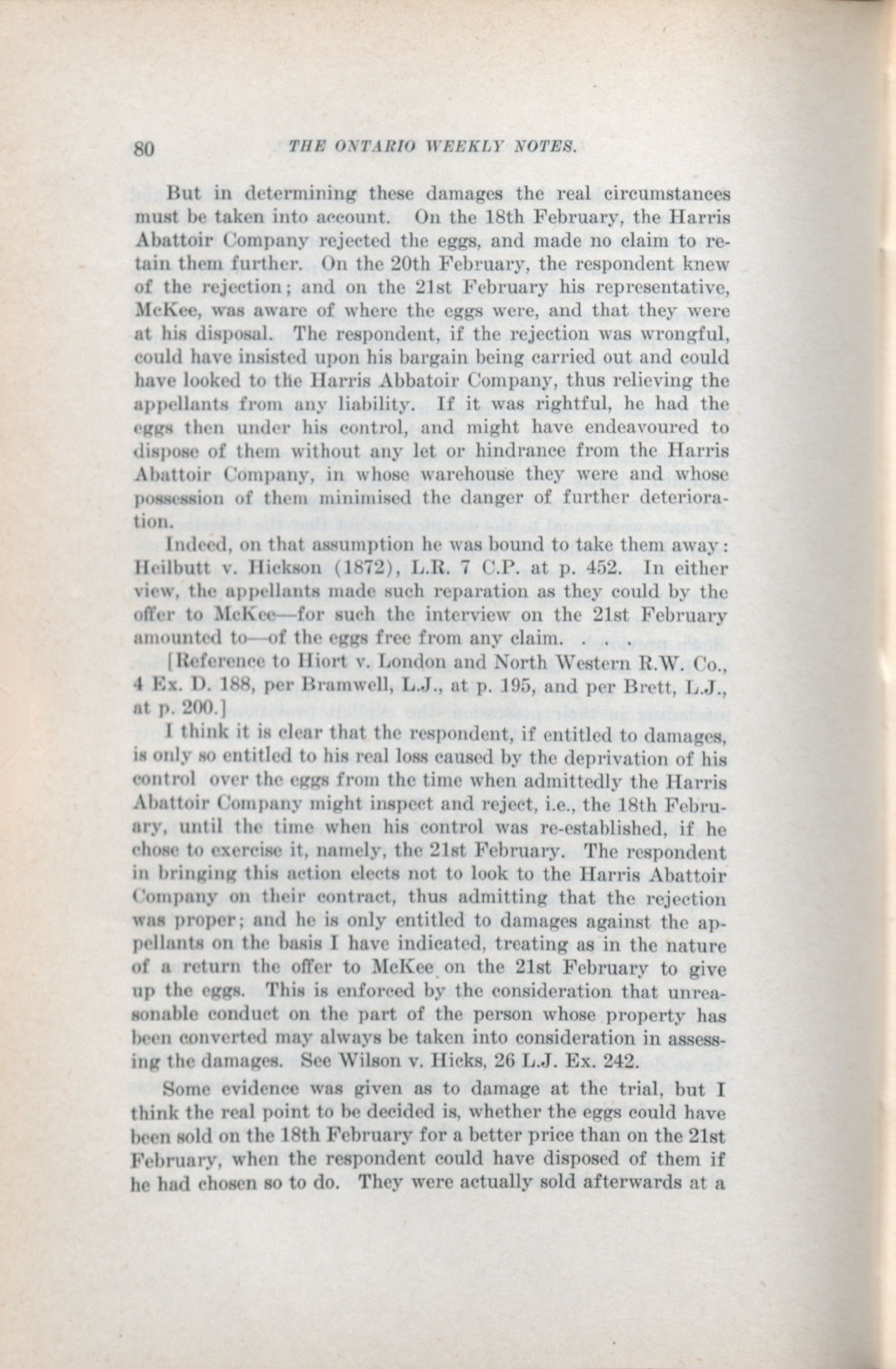 80 THE ONTARIO WEEKLY NOTES.

But in determining these damages the real circumstances must be taken into account. On the 18th February, the Harris Abattoir Company rejected the eggs, and made no claim to retain them further. On the 20th February, the respondent knew of the rejection; and on the 21st February his representative, McKee, was aware of where the eggs were, and that they were at his disposal. The respondent, if the rejection was wrongful, could have insisted upon his bargain being carried out and could have looked to the Harris Abbatoir Company, thus relieving the appellants from any liability. If it was rightful, he had the eggs then under his control, and might have endeavoured to dispose of them without any let or hindrance from the Harris Abattoir Company, in whose warehouse they were and whose possession of them minimised the danger of further deterioration.

Indeed, on that assumption he was bound to take them away: Heilbutt v. Hickson (1872), L.R. 7 C.P. at p. 452. In either view, the appellants made such reparation as they could by the offer to McKee—for such the interview on the 21st February amounted to—of the eggs free from any claim. . . .

[Reference to Hiort v. London and North Western R.W. Co., 4 Ex. D. 188, per Bramwell, L.J., at p. 195, and per Brett, L.J., at p. 200.]

I think it is clear that the respondent, if entitled to damages, is only so entitled to his real loss caused by the deprivation of his control over the eggs from the time when admittedly the Harris Abattoir Company might inspect and reject, i.e., the 18th February, until the time when his control was re-established, if he chose to exercise it, namely, the 21st February. The respondent in bringing this action elects not to look to the Harris Abattoir Company on their contract, thus admitting that the rejection was proper; and he is only entitled to damages against the appellants on the basis I have indicated, treating as in the nature of a return the offer to McKee on the 21st February to give up the eggs. This is enforced by the consideration that unreasonable conduct on the part of the person whose property has been converted may always be taken into consideration in assessing the damages. See Wilson v. Hicks, 26 L.J. Ex. 242.

Some evidence was given as to damage at the trial, but I think the real point to be decided is, whether the eggs could have been sold on the 18th February for a better price than on the 21st February, when the respondent could have disposed of them if he had chosen so to do. They were actually sold afterwards at a